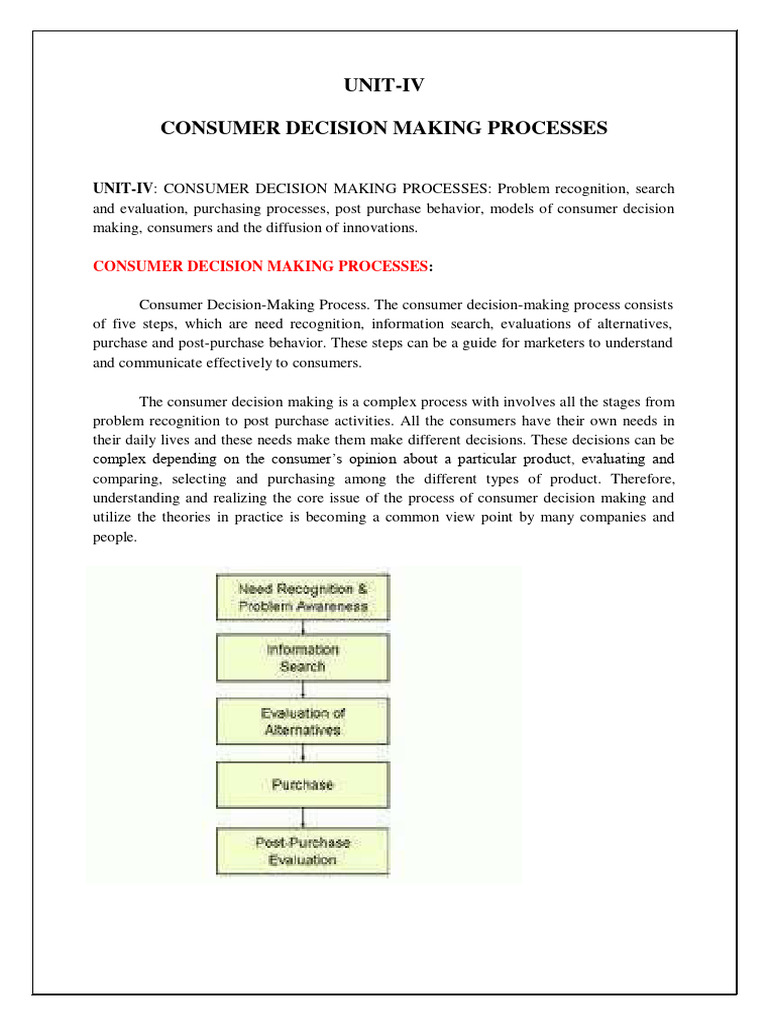 UNIT-IV

CONSUMER DECISION MAKING PROCESSES

UNIT-IV: CONSUMER DECISION MAKING PROCESSES: Problem recognition, search and evaluation, purchasing processes, post purchase behavior, models of consumer decision making, consumers and the diffusion of innovations.

CONSUMER DECISION MAKING PROCESSES:

Consumer Decision-Making Process. The consumer decision-making process consists of five steps, which are need recognition, information search, evaluations of alternatives, purchase and post-purchase behavior. These steps can be a guide for marketers to understand and communicate effectively to consumers.

The consumer decision making is a complex process with involves all the stages from problem recognition to post purchase activities. All the consumers have their own needs in their daily lives and these needs make them make different decisions. These decisions can be complex depending on the consumer's opinion about a particular product, evaluating and comparing, selecting and purchasing among the different types of product. Therefore, understanding and realizing the core issue of the process of consumer decision making and utilize the theories in practice is becoming a common view point by many companies and people.

Need Recognition & Problem Awareness

Information Search

Evaluation of Alternatives

Purchase

Post-Purchase Evaluation